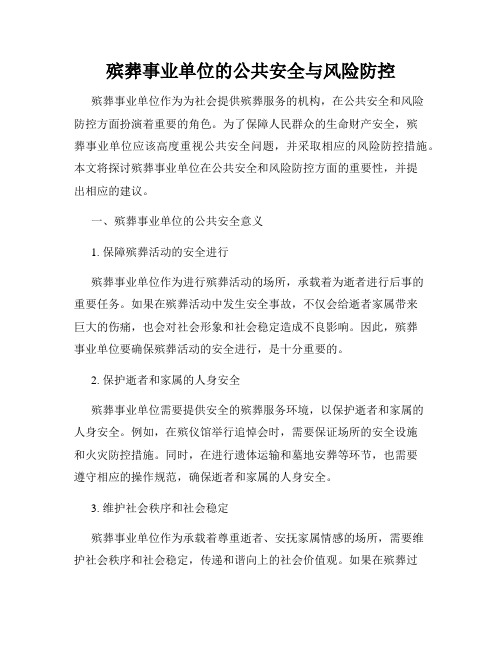 殡葬事业单位的公共安全与风险防控

殡葬事业单位作为为社会提供殡葬服务的机构，在公共安全和风险防控方面扮演着重要的角色。为了保障人民群众的生命财产安全，殡葬事业单位应该高度重视公共安全问题，并采取相应的风险防控措施。本文将探讨殡葬事业单位在公共安全和风险防控方面的重要性，并提出相应的建议。

一、殡葬事业单位的公共安全意义

1. 保障殡葬活动的安全进行

殡葬事业单位作为进行殡葬活动的场所，承载着为逝者进行后事的重要任务。如果在殡葬活动中发生安全事故，不仅会给逝者家属带来巨大的伤痛，也会对社会形象和社会稳定造成不良影响。因此，殡葬事业单位要确保殡葬活动的安全进行，是十分重要的。

2. 保护逝者和家属的人身安全

殡葬事业单位需要提供安全的殡葬服务环境，以保护逝者和家属的人身安全。例如，在殡仪馆举行追悼会时，需要保证场所的安全设施和火灾防控措施。同时，在进行遗体运输和墓地安葬等环节，也需要遵守相应的操作规范，确保逝者和家属的人身安全。

3. 维护社会秩序和社会稳定

殡葬事业单位作为承载着尊重逝者、安抚家属情感的场所，需要维护社会秩序和社会稳定，传递和谐向上的社会价值观。如果在殡葬过